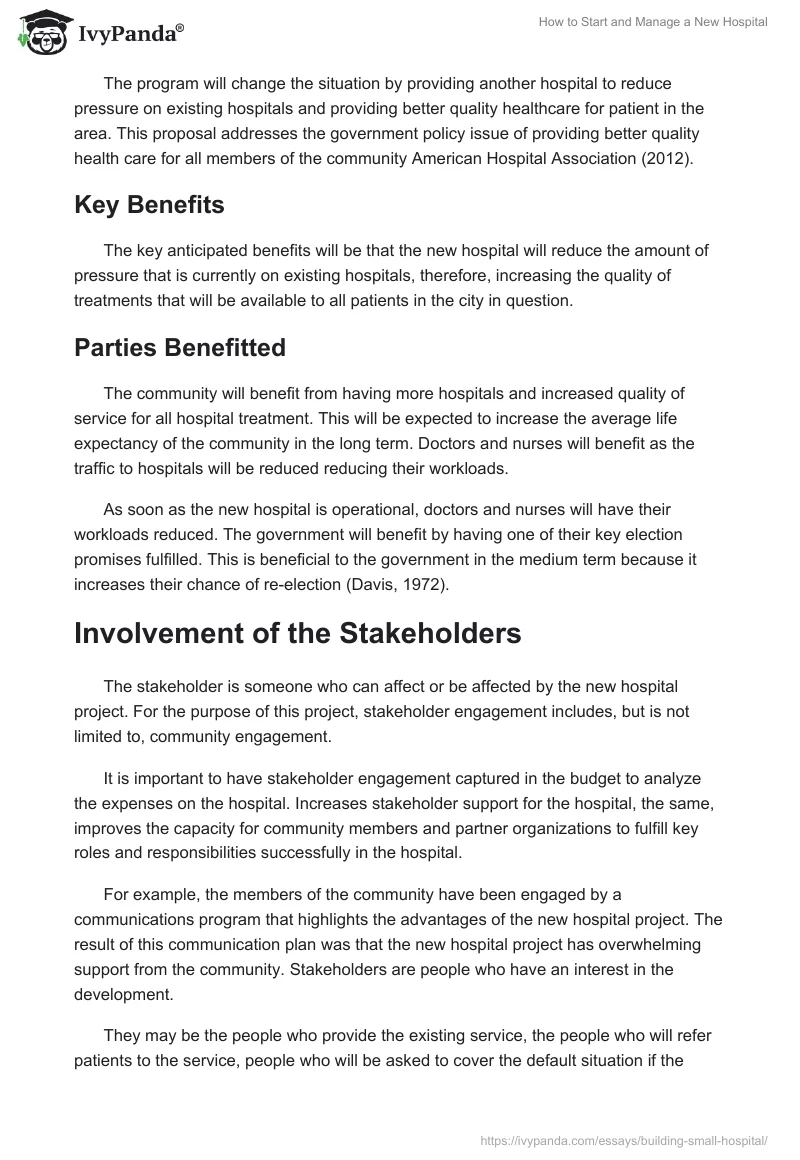 IvyPanda®

How to Start and Manage a New Hospital

The program will change the situation by providing another hospital to reduce pressure on existing hospitals and providing better quality healthcare for patient in the area. This proposal addresses the government policy issue of providing better quality health care for all members of the community American Hospital Association (2012).

Key Benefits

The key anticipated benefits will be that the new hospital will reduce the amount of pressure that is currently on existing hospitals, therefore, increasing the quality of treatments that will be available to all patients in the city in question.

Parties Benefitted

The community will benefit from having more hospitals and increased quality of service for all hospital treatment. This will be expected to increase the average life expectancy of the community in the long term. Doctors and nurses will benefit as the traffic to hospitals will be reduced reducing their workloads.

As soon as the new hospital is operational, doctors and nurses will have their workloads reduced. The government will benefit by having one of their key election promises fulfilled. This is beneficial to the government in the medium term because it increases their chance of re-election (Davis, 1972).

Involvement of the Stakeholders

The stakeholder is someone who can affect or be affected by the new hospital project. For the purpose of this project, stakeholder engagement includes, but is not limited to, community engagement.

It is important to have stakeholder engagement captured in the budget to analyze the expenses on the hospital. Increases stakeholder support for the hospital, the same, improves the capacity for community members and partner organizations to fulfill key roles and responsibilities successfully in the hospital.

For example, the members of the community have been engaged by a communications program that highlights the advantages of the new hospital project. The result of this communication plan was that the new hospital project has overwhelming support from the community. Stakeholders are people who have an interest in the development.

They may be the people who provide the existing service, the people who will refer patients to the service, people who will be asked to cover the default situation if the

https://ivypanda.com/essays/building-small-hospital/